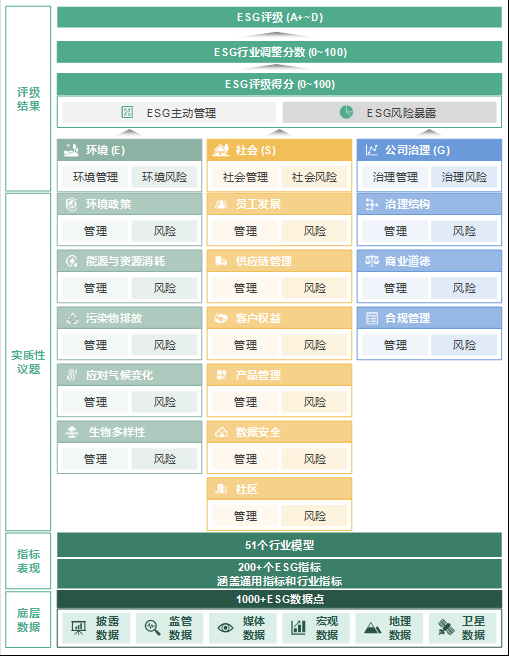 评级结果

ESG评级 (A+~D)

ESG行业调整分数 (0~100)

ESG评级得分 (0~100)

ESG主动管理

ESG风险暴露

环境 (E)
环境管理 环境风险

社会 (S)
社会管理 社会风险

公司治理 (G)
治理管理 治理风险

实质性议题

环境政策
管理 风险

能源与资源消耗
管理 风险

污染物排放
管理 风险

应对气候变化
管理 风险

生物多样性
管理 风险

员工发展
管理 风险

供应链管理
管理 风险

客户权益
管理 风险

产品管理
管理 风险

数据安全
管理 风险

社区
管理 风险

治理结构
管理 风险

商业道德
管理 风险

合规管理
管理 风险

指标表现

51个行业模型

200+个ESG指标
涵盖通用指标和行业指标

底层数据

1000+ESG数据点

披露数据
监管数据
媒体数据
宏观数据
地理数据
卫星数据